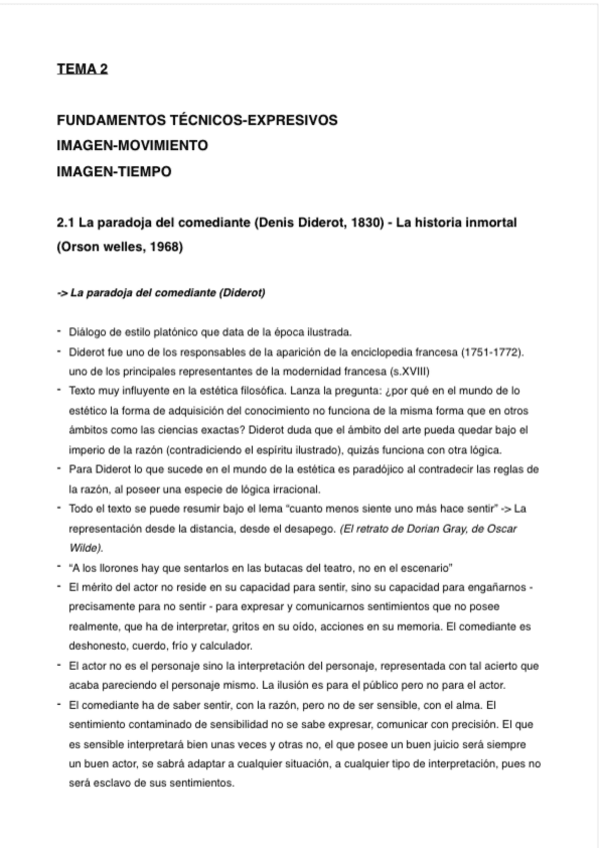 TEMA 2

FUNDAMENTOS TÉCNICOS-EXPRESIVOS
IMAGEN-MOVIMIENTO
IMAGEN-TIEMPO

2.1 La paradoja del comediante (Denis Diderot, 1830) - La historia inmortal (Orson welles, 1968)

-> La paradoja del comediante (Diderot)

- Diálogo de estilo platónico que data de la época ilustrada.
- Diderot fue uno de los responsables de la aparición de la enciclopedia francesa (1751-1772). uno de los principales representantes de la modernidad francesa (s.XVIII)
- Texto muy influyente en la estética filosófica. Lanza la pregunta: ¿por qué en el mundo de lo estético la forma de adquisición del conocimiento no funciona de la misma forma que en otros ámbitos como las ciencias exactas? Diderot duda que el ámbito del arte pueda quedar bajo el imperio de la razón (contradiciendo el espíritu ilustrado), quizás funciona con otra lógica.
- Para Diderot lo que sucede en el mundo de la estética es paradójico al contradecir las reglas de la razón, al poseer una especie de lógica irracional.
- Todo el texto se puede resumir bajo el lema "cuanto menos siente uno más hace sentir" -> La representación desde la distancia, desde el desapego. (El retrato de Dorian Gray, de Oscar Wilde).
- "A los llorones hay que sentarlos en las butacas del teatro, no en el escenario"
- El mérito del actor no reside en su capacidad para sentir, sino su capacidad para engañarnos - precisamente para no sentir - para expresar y comunicarnos sentimientos que no posee realmente, que ha de interpretar, gritos en su oído, acciones en su memoria. El comediante es deshonesto, cuerdo, frío y calculador.
- El actor no es el personaje sino la interpretación del personaje, representada con tal acierto que acaba pareciendo el personaje mismo. La ilusión es para el público pero no para el actor.
- El comediante ha de saber sentir, con la razón, pero no de ser sensible, con el alma. El sentimiento contaminado de sensibilidad no se sabe expresar, comunicar con precisión. El que es sensible interpretará bien unas veces y otras no, el que posee un buen juicio será siempre un buen actor, se sabrá adaptar a cualquier situación, a cualquier tipo de interpretación, pues no será esclavo de sus sentimientos.